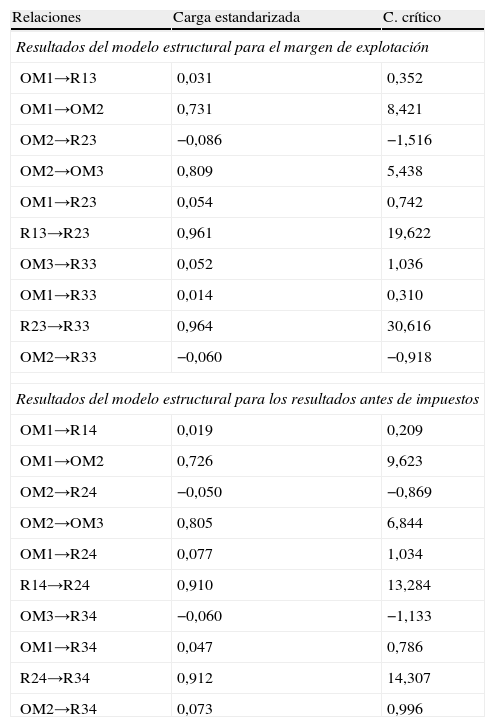 | Relaciones | Carga estandarizada | C. crítico |
|---|---|---|
| *Resultados del modelo estructural para el margen de explotación* | | |
| OM1→R13 | 0,031 | 0,352 |
| OM1→OM2 | 0,731 | 8,421 |
| OM2→R23 | −0,086 | −1,516 |
| OM2→OM3 | 0,809 | 5,438 |
| OM1→R23 | 0,054 | 0,742 |
| R13→R23 | 0,961 | 19,622 |
| OM3→R33 | 0,052 | 1,036 |
| OM1→R33 | 0,014 | 0,310 |
| R23→R33 | 0,964 | 30,616 |
| OM2→R33 | −0,060 | −0,918 |
| *Resultados del modelo estructural para los resultados antes de impuestos* | | |
| OM1→R14 | 0,019 | 0,209 |
| OM1→OM2 | 0,726 | 9,623 |
| OM2→R24 | −0,050 | −0,869 |
| OM2→OM3 | 0,805 | 6,844 |
| OM1→R24 | 0,077 | 1,034 |
| R14→R24 | 0,910 | 13,284 |
| OM3→R34 | −0,060 | −1,133 |
| OM1→R34 | 0,047 | 0,786 |
| R24→R34 | 0,912 | 14,307 |
| OM2→R34 | 0,073 | 0,996 |